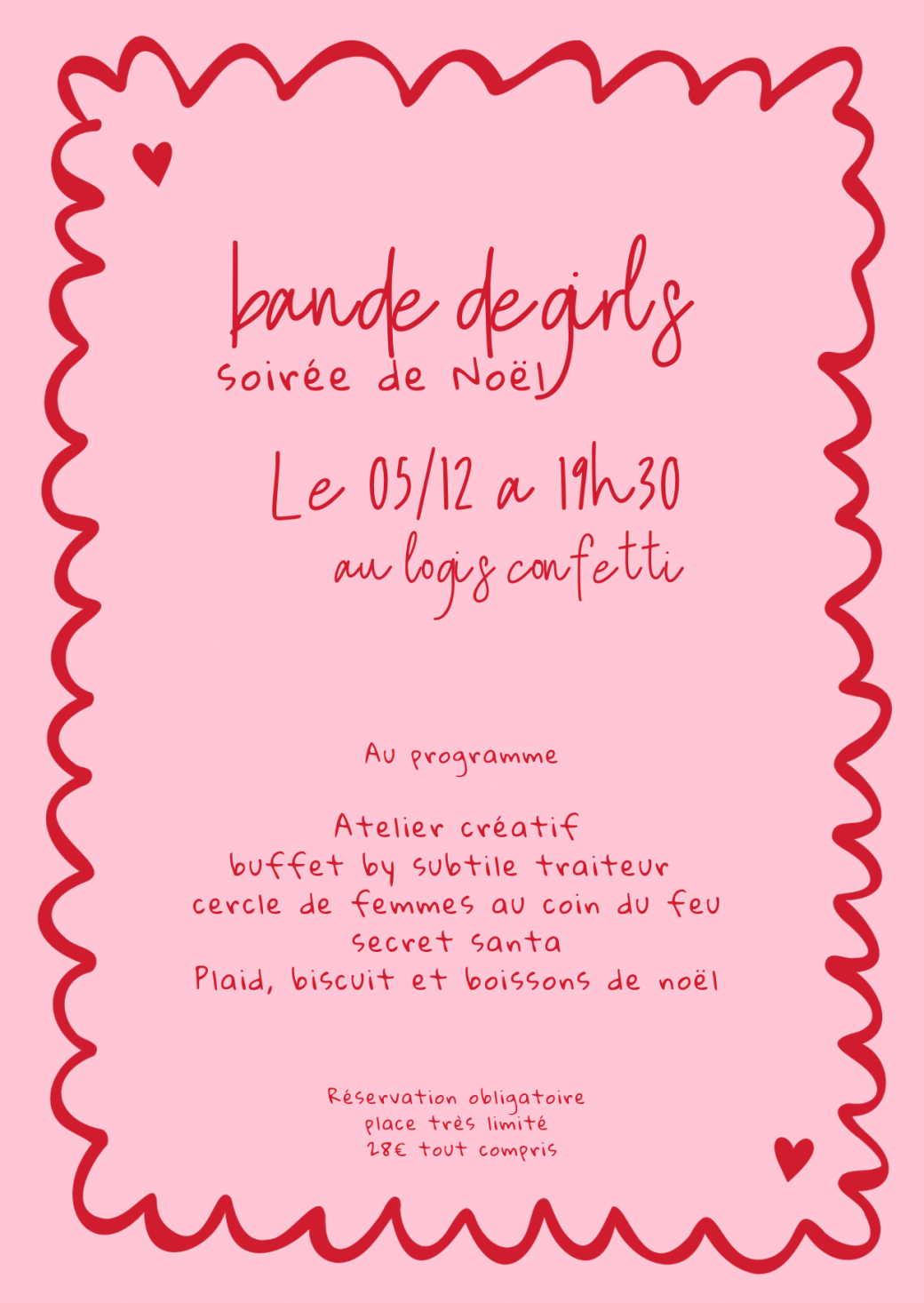 bande de girls
soirée de Noël

Le 05/12 a 19h30
au logis confetti

Au programme

Atelier créatif
buffet by subtile traiteur
cercle de femmes au coin du feu
secret santa
Plaid, biscuit et boissons de noël

Réservation obligatoire
place très limité
28€ tout compris